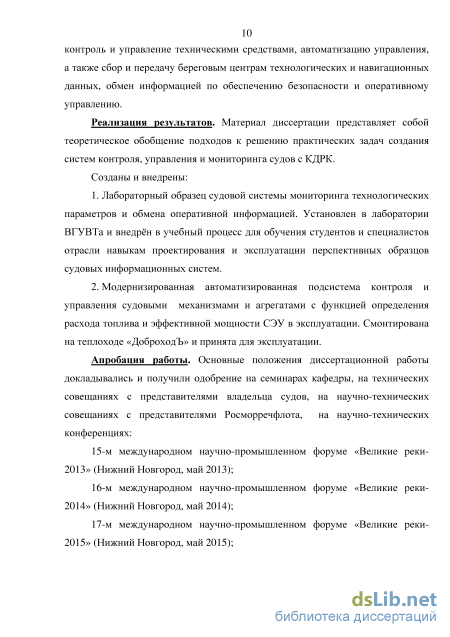 10

контроль и управление техническими средствами, автоматизацию управления, а также сбор и передачу береговым центрам технологических и навигационных данных, обмен информацией по обеспечению безопасности и оперативному управлению.

Реализация результатов. Материал диссертации представляет собой теоретическое обобщение подходов к решению практических задач создания систем контроля, управления и мониторинга судов с КДРК.

Созданы и внедрены:

1. Лабораторный образец судовой системы мониторинга технологических параметров и обмена оперативной информацией. Установлен в лаборатории ВГУВТа и внедрён в учебный процесс для обучения студентов и специалистов отрасли навыкам проектирования и эксплуатации перспективных образцов судовых информационных систем.

2. Модернизированная автоматизированная подсистема контроля и управления судовыми механизмами и агрегатами с функцией определения расхода топлива и эффективной мощности СЭУ в эксплуатации. Смонтирована на теплоходе «ДоброходЪ» и принята для эксплуатации.

Апробация работы. Основные положения диссертационной работы докладывались и получили одобрение на семинарах кафедры, на технических совещаниях с представителями владельца судов, на научно-технических совещаниях с представителями Росморречфлота, на научно-технических конференциях:

15-м международном научно-промышленном форуме «Великие реки-2013» (Нижний Новгород, май 2013);

16-м международном научно-промышленном форуме «Великие реки-2014» (Нижний Новгород, май 2014);

17-м международном научно-промышленном форуме «Великие реки-2015» (Нижний Новгород, май 2015);

dsLib.net
библиотека диссертаций